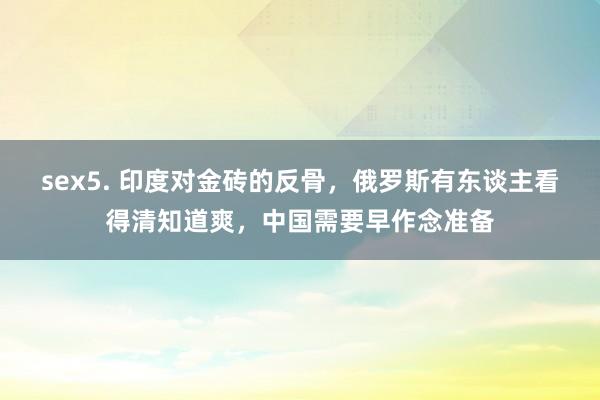 sex5. 印度对金砖的反骨，俄罗斯有东谈主看得清知道爽，中国需要早作念准备